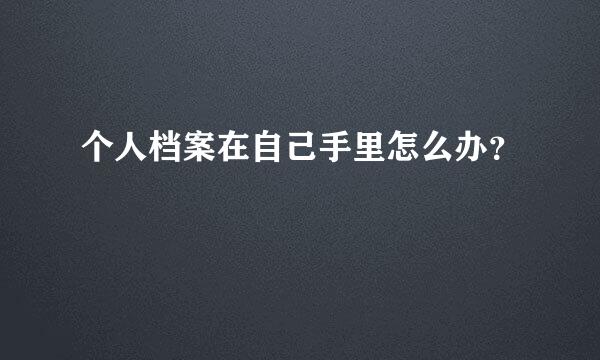 个人档案在自己手里怎么办?